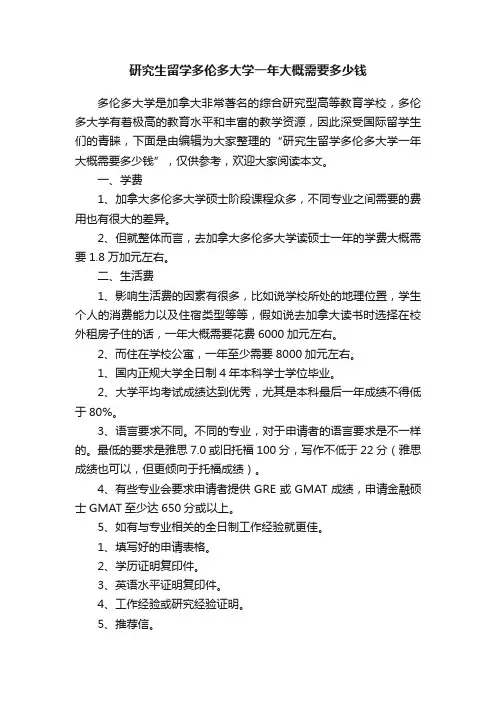 研究生留学多伦多大学一年大概需要多少钱

多伦多大学是加拿大非常著名的综合研究型高等教育学校，多伦多大学有着极高的教育水平和丰富的教学资源，因此深受国际留学生们的青睐，下面是由编辑为大家整理的“研究生留学多伦多大学一年大概需要多少钱”，仅供参考，欢迎大家阅读本文。

一、学费

1、加拿大多伦多大学硕士阶段课程众多，不同专业之间需要的费用也有很大的差异。

2、但就整体而言，去加拿大多伦多大学读硕士一年的学费大概需要 1.8 万加元左右。

二、生活费

1、影响生活费的因素有很多，比如说学校所处的地理位置，学生个人的消费能力以及住宿类型等等，假如说去加拿大读书时选择在校外租房子住的话，一年大概需要花费 6000 加元左右。

2、而住在学校公寓，一年至少需要 8000 加元左右。

1、国内正规大学全日制 4 年本科学士学位毕业。

2、大学平均考试成绩达到优秀，尤其是本科最后一年成绩不得低于 80%。

3、语言要求不同。不同的专业，对于申请者的语言要求是不一样的。最低的要求是雅思 7.0 或旧托福 100 分，写作不低于 22 分（雅思成绩也可以，但更倾向于托福成绩）。

4、有些专业会要求申请者提供 GRE 或 GMAT 成绩，申请金融硕士 GMAT 至少达 650 分或以上。

5、如有与专业相关的全日制工作经验就更佳。

1、填写好的申请表格。

2、学历证明复印件。

3、英语水平证明复印件。

4、工作经验或研究经验证明。

5、推荐信。